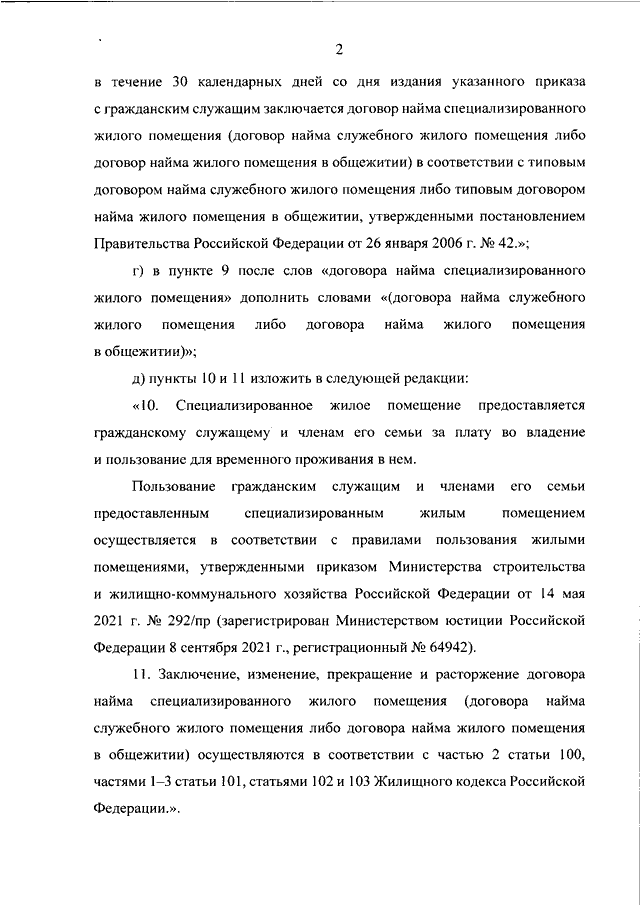 2

в течение 30 календарных дней со дня издания указанного приказа с гражданским служащим заключается договор найма специализированного жилого помещения (договор найма служебного жилого помещения либо договор найма жилого помещения в общежитии) в соответствии с типовым договором найма служебного жилого помещения либо типовым договором найма жилого помещения в общежитии, утвержденными постановлением Правительства Российской Федерации от 26 января 2006 г. № 42.»;

г) в пункте 9 после слов «договора найма специализированного жилого помещения» дополнить словами «(договора найма служебного жилого помещения либо договора найма жилого помещения в общежитии)»;

д) пункты 10 и 11 изложить в следующей редакции:

«10. Специализированное жилое помещение предоставляется гражданскому служащему и членам его семьи за плату во владение и пользование для временного проживания в нем.

Пользование гражданским служащим и членами его семьи предоставленным специализированным жилым помещением осуществляется в соответствии с правилами пользования жилыми помещениями, утвержденными приказом Министерства строительства и жилищно-коммунального хозяйства Российской Федерации от 14 мая 2021 г. № 292/пр (зарегистрирован Министерством юстиции Российской Федерации 8 сентября 2021 г., регистрационный № 64942).

11. Заключение, изменение, прекращение и расторжение договора найма специализированного жилого помещения (договора найма служебного жилого помещения либо договора найма жилого помещения в общежитии) осуществляются в соответствии с частью 2 статьи 100, частями 1–3 статьи 101, статьями 102 и 103 Жилищного кодекса Российской Федерации.».